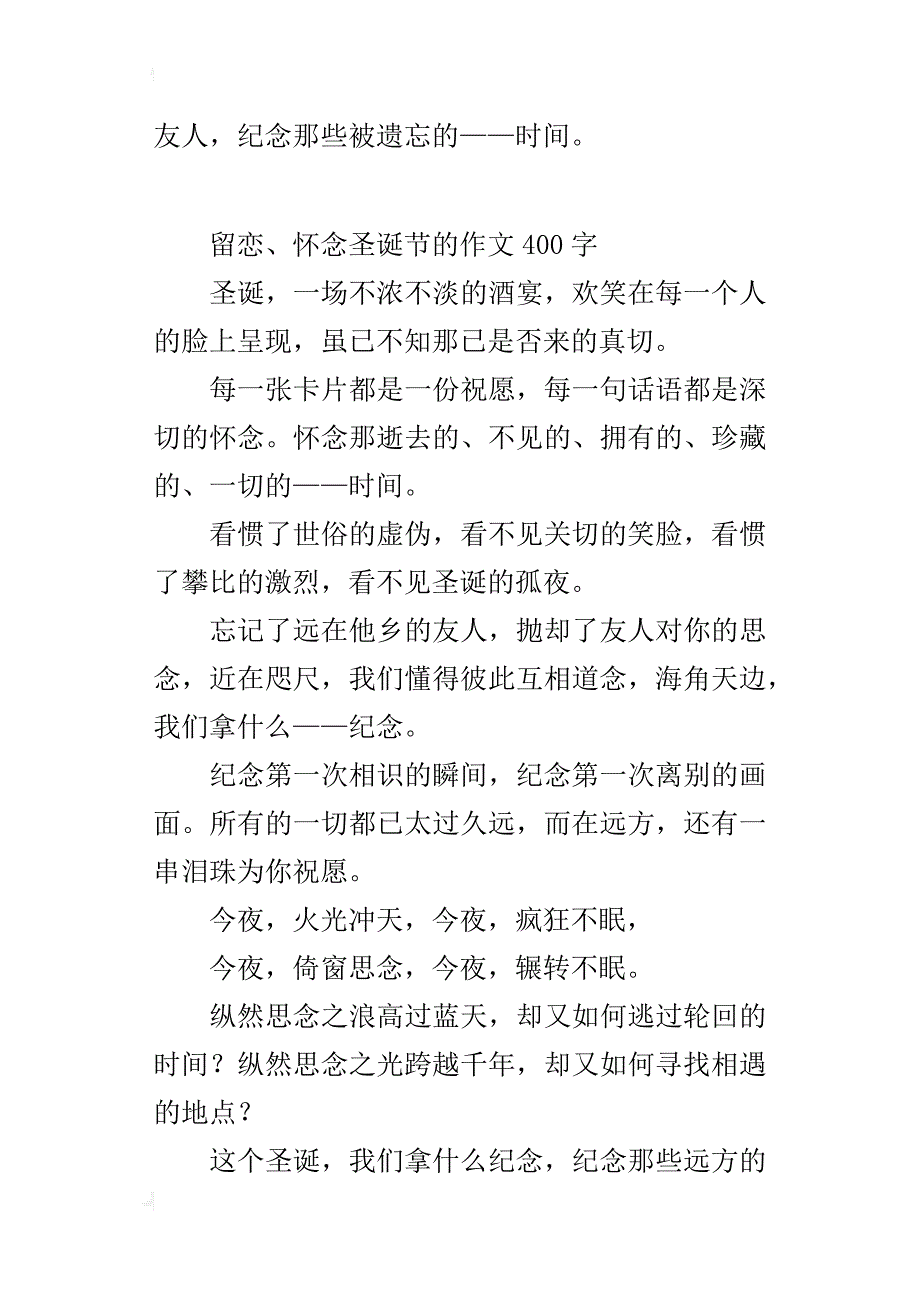 友人，纪念那些被遗忘的——时间。

留恋、怀念圣诞节的作文 400 字

圣诞，一场不浓不淡的酒宴，欢笑在每一个人的脸上呈现，虽已不知那已是否来的真切。

每一张卡片都是一份祝愿，每一句话语都是深切的怀念。怀念那逝去的、不见的、拥有的、珍藏的、一切的——时间。

看惯了世俗的虚伪，看不见关切的笑脸，看惯了攀比的激烈，看不见圣诞的孤夜。

忘记了远在他乡的友人，抛却了友人对你的思念，近在咫尺，我们懂得彼此互相道念，海角天边，我们拿什么——纪念。

纪念第一次相识的瞬间，纪念第一次离别的画面。所有的一切都已太过久远，而在远方，还有一串泪珠为你祝愿。

今夜，火光冲天，今夜，疯狂不眠，

今夜，倚窗思念，今夜，辗转不眠。

纵然思念之浪高过蓝天，却又如何逃过轮回的时间？纵然思念之光跨越千年，却又如何寻找相遇的地点？

这个圣诞，我们拿什么纪念，纪念那些远方的